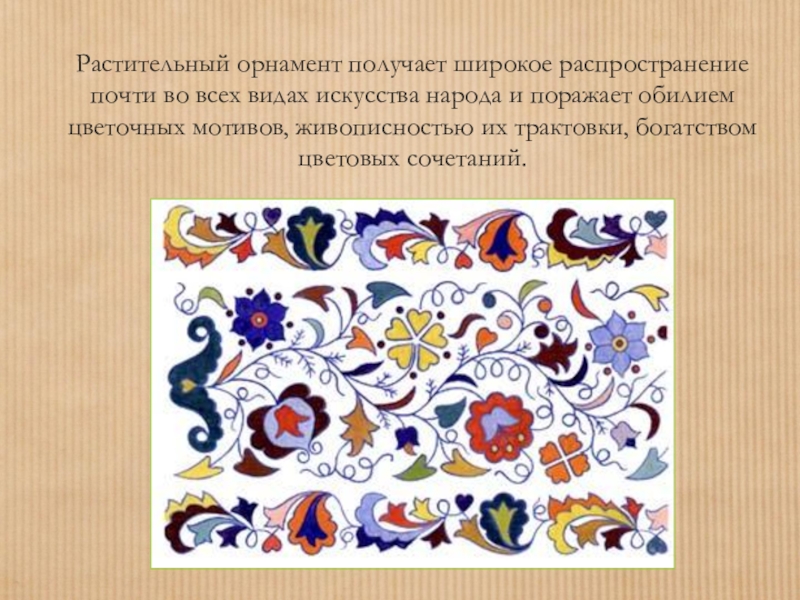 Растительный орнамент получает широкое распространение почти во всех видах искусства народа и поражает обилием цветочных мотивов, живописностью их трактовки, богатством цветовых сочетаний.